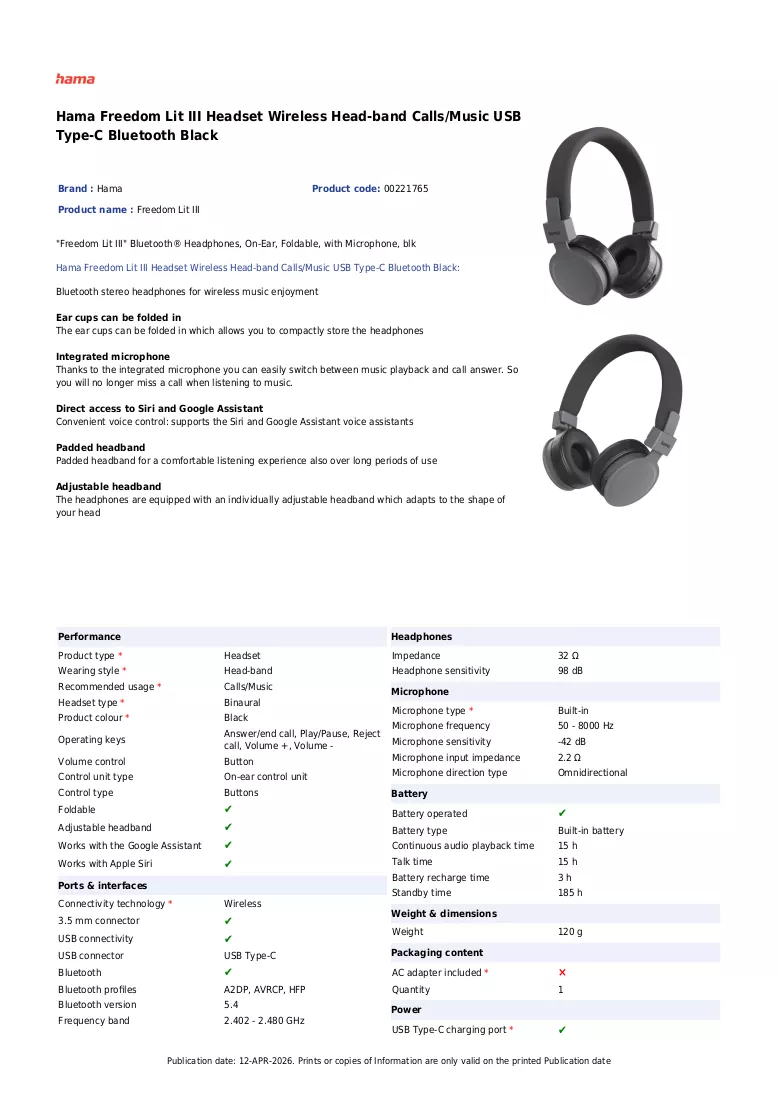 hama

Hama Freedom Lit III Headset Wireless Head-band Calls/Music USB Type-C Bluetooth Black

Brand : Hama
Product code: 00221765
Product name : Freedom Lit III

"Freedom Lit III" Bluetooth® Headphones, On-Ear, Foldable, with Microphone, blk

Hama Freedom Lit III Headset Wireless Head-band Calls/Music USB Type-C Bluetooth Black:

Bluetooth stereo headphones for wireless music enjoyment

Ear cups can be folded in
The ear cups can be folded in which allows you to compactly store the headphones

Integrated microphone
Thanks to the integrated microphone you can easily switch between music playback and call answer. So you will no longer miss a call when listening to music.

Direct access to Siri and Google Assistant
Convenient voice control: supports the Siri and Google Assistant voice assistants

Padded headband
Padded headband for a comfortable listening experience also over long periods of use

Adjustable headband
The headphones are equipped with an individually adjustable headband which adapts to the shape of your head

Performance
Product type * Headset
Wearing style * Head-band
Recommended usage * Calls/Music
Headset type * Binaural
Product colour * Black
Operating keys Answer/end call, Play/Pause, Reject call, Volume +, Volume -
Volume control Button
Control unit type On-ear control unit
Control type Buttons
Foldable ✔
Adjustable headband ✔
Works with the Google Assistant ✔
Works with Apple Siri ✔

Ports & interfaces
Connectivity technology * Wireless
3.5 mm connector ✔
USB connectivity ✔
USB connector USB Type-C
Bluetooth ✔
Bluetooth profiles A2DP, AVRCP, HFP
Bluetooth version 5.4
Frequency band 2.402 - 2.480 GHz

Headphones
Impedance 32 Ω
Headphone sensitivity 98 dB

Microphone
Microphone type * Built-in
Microphone frequency 50 - 8000 Hz
Microphone sensitivity -42 dB
Microphone input impedance 2.2 Ω
Microphone direction type Omnidirectional

Battery
Battery operated ✔
Battery type Built-in battery
Continuous audio playback time 15 h
Talk time 15 h
Battery recharge time 3 h
Standby time 185 h

Weight & dimensions
Weight 120 g

Packaging content
AC adapter included * ✕
Quantity 1

Power
USB Type-C charging port * ✔

Publication date: 12-APR-2026. Prints or copies of Information are only valid on the printed Publication date